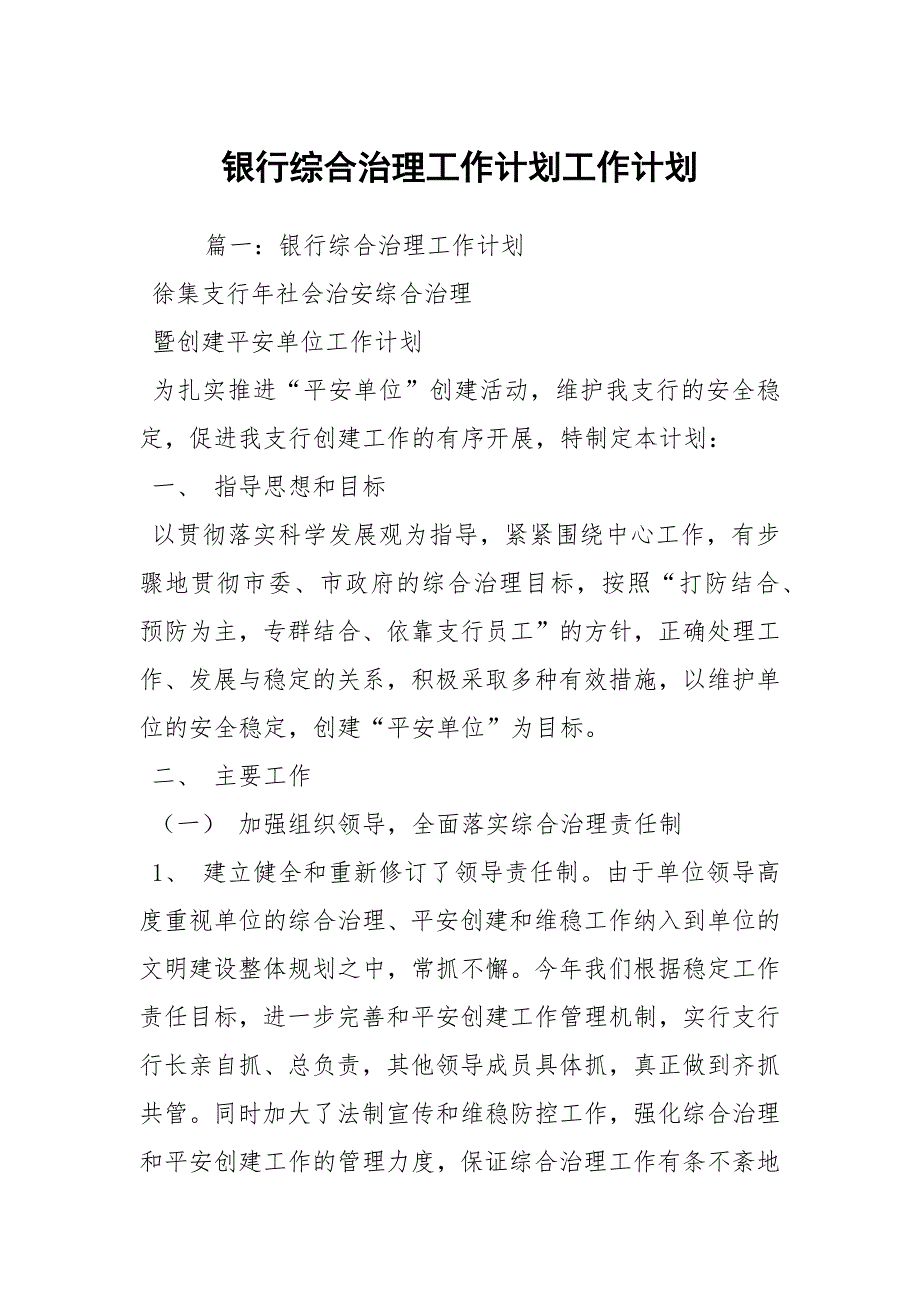 银行综合治理工作计划工作计划

篇一：银行综合治理工作计划

徐集支行年社会治安综合治理

暨创建平安单位工作计划

为扎实推进“平安单位”创建活动，维护我支行的安全稳定，促进我支行创建工作的有序开展，特制定本计划：

一、 指导思想和目标

以贯彻落实科学发展观为指导，紧紧围绕中心工作，有步骤地贯彻市委、市政府的综合治理目标，按照“打防结合、预防为主，专群结合、依靠支行员工”的方针，正确处理工作、发展与稳定的关系，积极采取多种有效措施，以维护单位的安全稳定，创建“平安单位”为目标。

二、 主要工作

（一） 加强组织领导，全面落实综合治理责任制

1、 建立健全和重新修订了领导责任制。由于单位领导高度重视单位的综合治理、平安创建和维稳工作纳入到单位的文明建设整体规划之中，常抓不懈。今年我们根据稳定工作责任目标，进一步完善和平安创建工作管理机制，实行支行行长亲自抓、总负责，其他领导成员具体抓，真正做到齐抓共管。同时加大了法制宣传和维稳防控工作，强化综合治理和平安创建工作的管理力度，保证综合治理工作有条不紊地